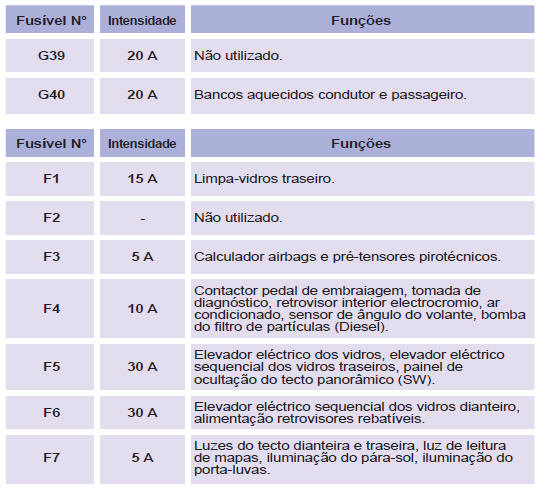 | Fusível N° | Intensidade | Funções |
|---|---|---|
| G39 | 20 A | Não utilizado. |
| G40 | 20 A | Bancos aquecidos condutor e passageiro. |

| Fusível N° | Intensidade | Funções |
|---|---|---|
| F1 | 15 A | Limpa-vidros traseiro. |
| F2 | - | Não utilizado. |
| F3 | 5 A | Calculador airbags e pré-tensores pirotécnicos. |
| F4 | 10 A | Contactor pedal de embraiagem, tomada de diagnóstico, retrovisor interior electrocromio, ar condicionado, sensor de ângulo do volante, bomba do filtro de partículas (Diesel). |
| F5 | 30 A | Elevador eléctrico dos vidros, elevador eléctrico sequencial dos vidros traseiros, painel de ocultação do tecto panorâmico (SW). |
| F6 | 30 A | Elevador eléctrico sequencial dos vidros dianteiro, alimentação retrovisores rebatíveis. |
| F7 | 5 A | Luzes do tecto dianteira e traseira, luz de leitura de mapas, iluminação do pára-sol, iluminação do porta-luvas. |